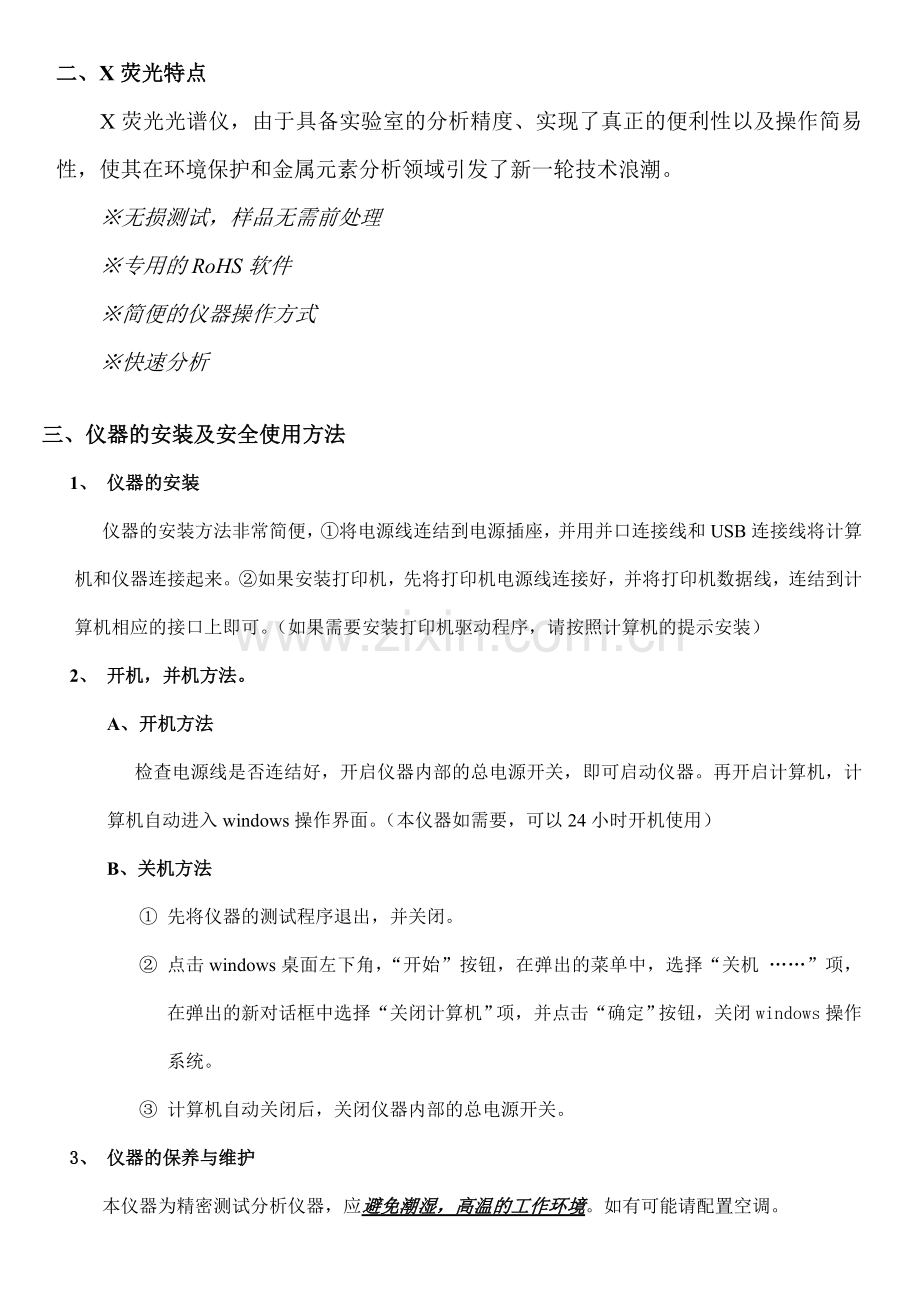 二、X荧光特点

X荧光光谱仪，由于具备实验室的分析精度、实现了真正的便利性以及操作简易性，使其在环境保护和金属元素分析领域引发了新一轮技术浪潮。

※无损测试，样品无需前处理

※专用的RoHS软件

※简便的仪器操作方式

※快速分析

三、仪器的安装及安全使用方法

1、 仪器的安装

仪器的安装方法非常简便，①将电源线连结到电源插座，并用并口连接线和USB连接线将计算机和仪器连接起来。②如果安装打印机，先将打印机电源线连接好，并将打印机数据线，连结到计算机相应的接口上即可。（如果需要安装打印机驱动程序，请按照计算机的提示安装）

2、 开机，并机方法。

A、开机方法

检查电源线是否连结好，开启仪器内部的总电源开关，即可启动仪器。再开启计算机，计算机自动进入windows操作界面。（本仪器如需要，可以24小时开机使用）

B、关机方法

① 先将仪器的测试程序退出，并关闭。

② 点击windows桌面左下角，“开始”按钮，在弹出的菜单中，选择“关机 ……”项，在弹出的新对话框中选择“关闭计算机”项，并点击“确定”按钮，关闭windows操作系统。

③ 计算机自动关闭后，关闭仪器内部的总电源开关。

3、 仪器的保养与维护

本仪器为精密测试分析仪器，应避免潮湿，高温的工作环境。如有可能请配置空调。

www.zixin.com.cn